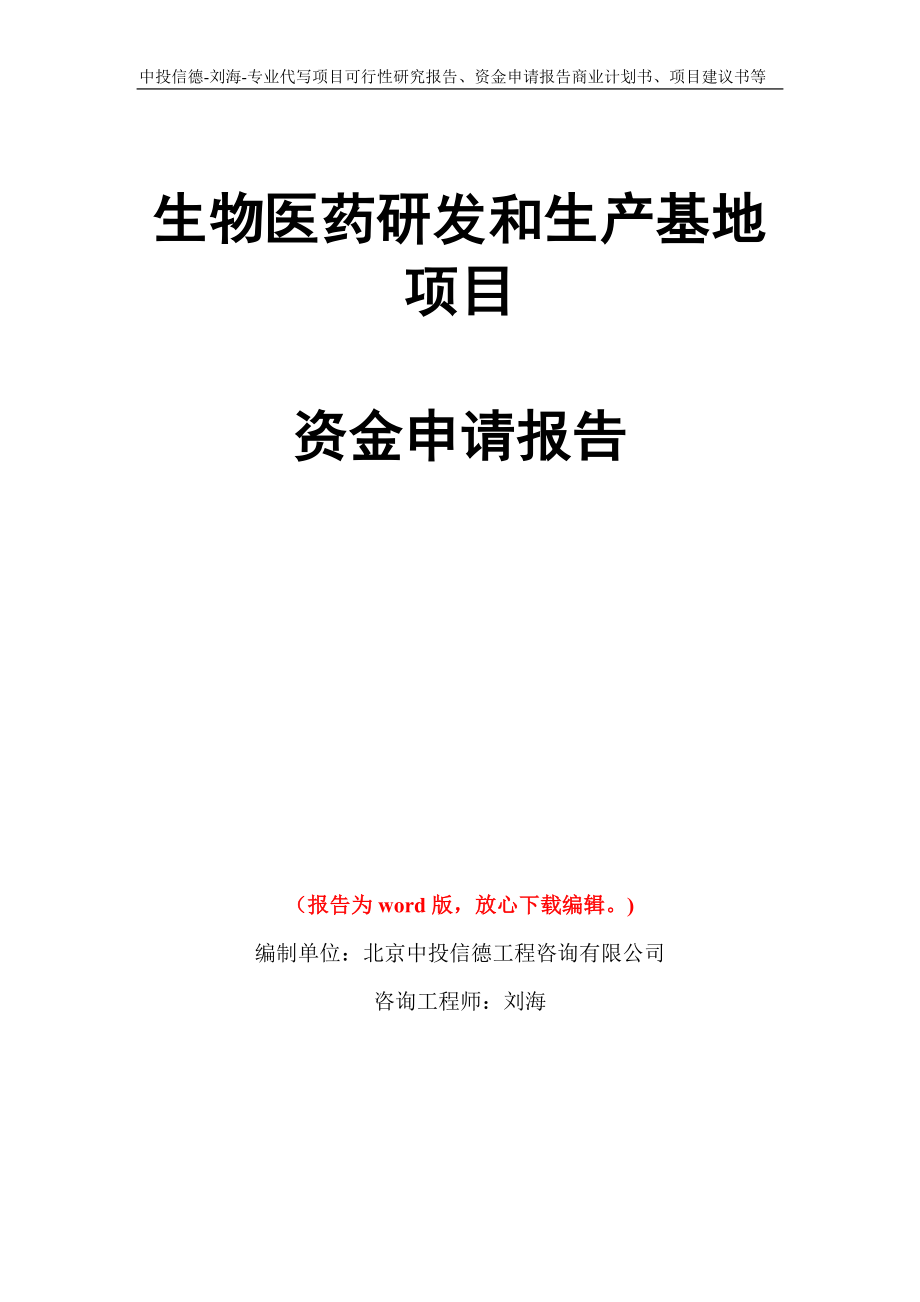 中投信德-刘海-专业代写项目可行性研究报告、资金申请报告商业计划书、项目建议书等

生物医药研发和生产基地项目

资金申请报告

（报告为 word 版，放心下载编辑。）

编制单位：北京中投信德工程咨询有限公司

咨询工程师：刘海